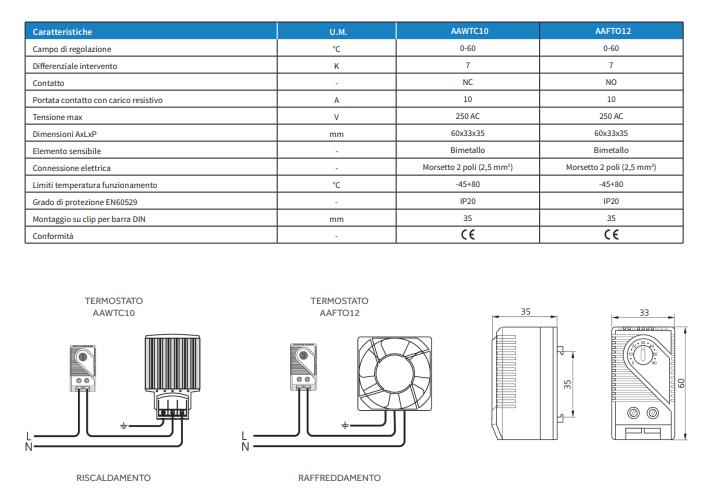 | Caratteristiche | U.M. | AAWTC10 | AAFTO12 |
|---|---|---|---|
| Campo di regolazione | °C | 0-60 | 0-60 |
| Differenziale intervento | K | 7 | 7 |
| Contatto | - | NC | NO |
| Portata contatto con carico resistivo | A | 10 | 10 |
| Tensione max | V | 250 AC | 250 AC |
| Dimensioni AxLxP | mm | 60x33x35 | 60x33x35 |
| Elemento sensibile | - | Bimetallo | Bimetallo |
| Connessione elettrica | - | Morsetto 2 poli (2,5 mm²) | Morsetto 2 poli (2,5 mm²) |
| Limiti temperatura funzionamento | °C | -45+80 | -45+80 |
| Grado di protezione EN60529 | - | IP20 | IP20 |
| Montaggio su clip per barra DIN | mm | 35 | 35 |
| Conformità | - | CE | CE |

TERMOSTATO AAWTC10

L
N

RISCALDAMENTO

TERMOSTATO AAFTO12

L
N

RAFFREDDAMENTO

35

35

33

60